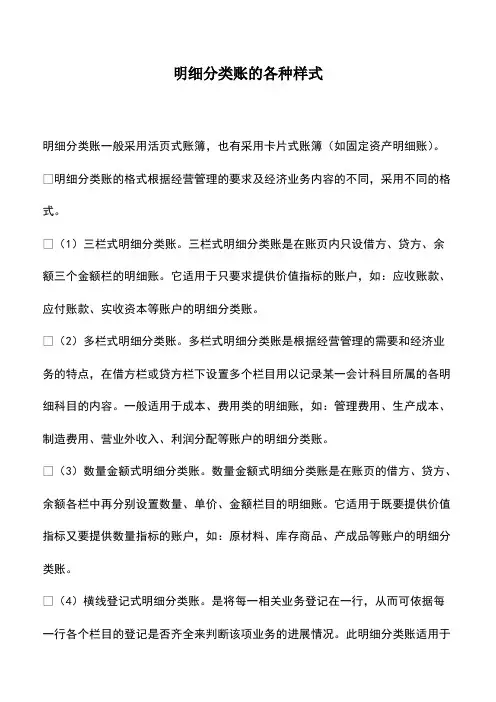 明细分类账的各种样式

明细分类账一般采用活页式账簿，也有采用卡片式账簿（如固定资产明细账）。

□明细分类账的格式根据经营管理的要求及经济业务内容的不同，采用不同的格式。

□（1）三栏式明细分类账。三栏式明细分类账是在账页内只设借方、贷方、余额三个金额栏的明细账。它适用于只要求提供价值指标的账户，如：应收账款、应付账款、实收资本等账户的明细分类账。

□（2）多栏式明细分类账。多栏式明细分类账是根据经营管理的需要和经济业务的特点，在借方栏或贷方栏下设置多个栏目用以记录某一会计科目所属的各明细科目的内容。一般适用于成本、费用类的明细账，如：管理费用、生产成本、制造费用、营业外收入、利润分配等账户的明细分类账。

□（3）数量金额式明细分类账。数量金额式明细分类账是在账页的借方、贷方、余额各栏中再分别设置数量、单价、金额栏目的明细账。它适用于既要提供价值指标又要提供数量指标的账户，如：原材料、库存商品、产成品等账户的明细分类账。

□（4）横线登记式明细分类账。是将每一相关业务登记在一行，从而可依据每一行各个栏目的登记是否齐全来判断该项业务的进展情况。此明细分类账适用于